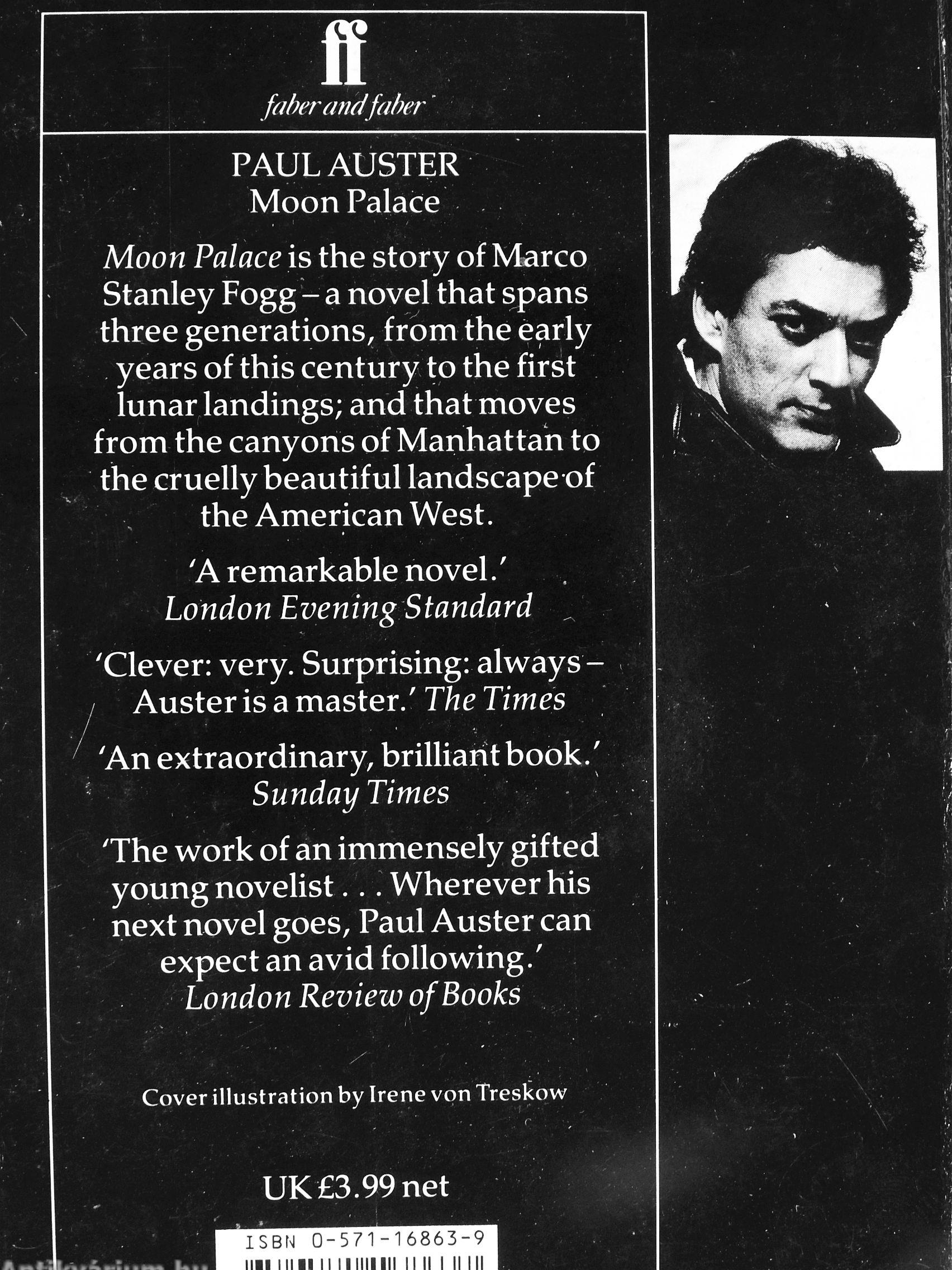 ff
faber and faber

PAUL AUSTER
Moon Palace

Moon Palace is the story of Marco Stanley Fogg – a novel that spans three generations, from the early years of this century to the first lunar landings; and that moves from the canyons of Manhattan to the cruelly beautiful landscape of the American West.

'A remarkable novel.'
London Evening Standard

'Clever: very. Surprising: always – Auster is a master.' The Times

'An extraordinary, brilliant book.'
Sunday Times

'The work of an immensely gifted young novelist . . . Wherever his next novel goes, Paul Auster can expect an avid following.'
London Review of Books

Cover illustration by Irene von Treskow

UK £3.99 net

ISBN 0-571-16863-9

Antikvárium.hu